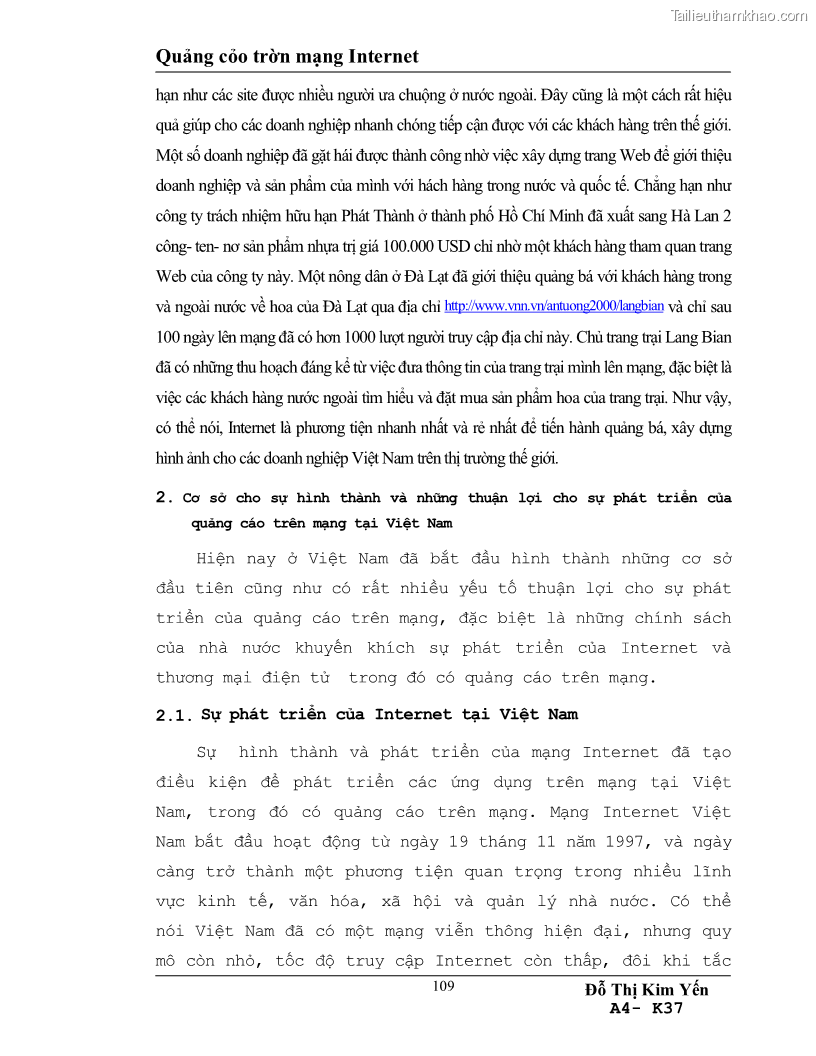 Tailieuthamkhao.com

Quảng cỏo trờn mạng Internet

hạn như các site được nhiều người ưa chuộng ở nước ngoài. Đây cũng là một cách rất hiệu quả giúp cho các doanh nghiệp nhanh chóng tiếp cận được với các khách hàng trên thế giới. Một số doanh nghiệp đã gặt hái được thành công nhờ việc xây dựng trang Web để giới thiệu doanh nghiệp và sản phẩm của mình với hách hàng trong nước và quốc tế. Chẳng hạn như công ty trách nhiệm hữu hạn Phát Thành ở thành phố Hồ Chí Minh đã xuất sang Hà Lan 2 công- ten- nơ sản phẩm nhựa trị giá 100.000 USD chỉ nhờ một khách hàng tham quan trang Web của công ty này. Một nông dân ở Đà Lạt đã giới thiệu quảng bá với khách hàng trong và ngoài nước về hoa của Đà Lạt qua địa chỉ http://www.vnn.vn/antuong2000/langbian và chỉ sau 100 ngày lên mạng đã có hơn 1000 lượt người truy cập địa chỉ này. Chủ trang trại Lang Bian đã có những thu hoạch đáng kể từ việc đưa thông tin của trang trại mình lên mạng, đặc biệt là việc các khách hàng nước ngoài tìm hiểu và đặt mua sản phẩm hoa của trang trại. Như vậy, có thể nói, Internet là phương tiện nhanh nhất và rẻ nhất để tiến hành quảng bá, xây dựng hình ảnh cho các doanh nghiệp Việt Nam trên thị trường thế giới.

2. Cơ sở cho sự hình thành và những thuận lợi cho sự phát triển của quảng cáo trên mạng tại Việt Nam

Hiện nay ở Việt Nam đã bắt đầu hình thành những cơ sở đầu tiên cũng như có rất nhiều yếu tố thuận lợi cho sự phát triển của quảng cáo trên mạng, đặc biệt là những chính sách của nhà nước khuyến khích sự phát triển của Internet và thương mại điện tử trong đó có quảng cáo trên mạng.

2.1. Sự phát triển của Internet tại Việt Nam

Sự hình thành và phát triển của mạng Internet đã tạo điều kiện để phát triển các ứng dụng trên mạng tại Việt Nam, trong đó có quảng cáo trên mạng. Mạng Internet Việt Nam bắt đầu hoạt động từ ngày 19 tháng 11 năm 1997, và ngày càng trở thành một phương tiện quan trọng trong nhiều lĩnh vực kinh tế, văn hóa, xã hội và quản lý nhà nước. Có thể nói Việt Nam đã có một mạng viễn thông hiện đại, nhưng quy mô còn nhỏ, tốc độ truy cập Internet còn thấp, đôi khi tắc

109

Đỗ Thị Kim Yến
A4- K37